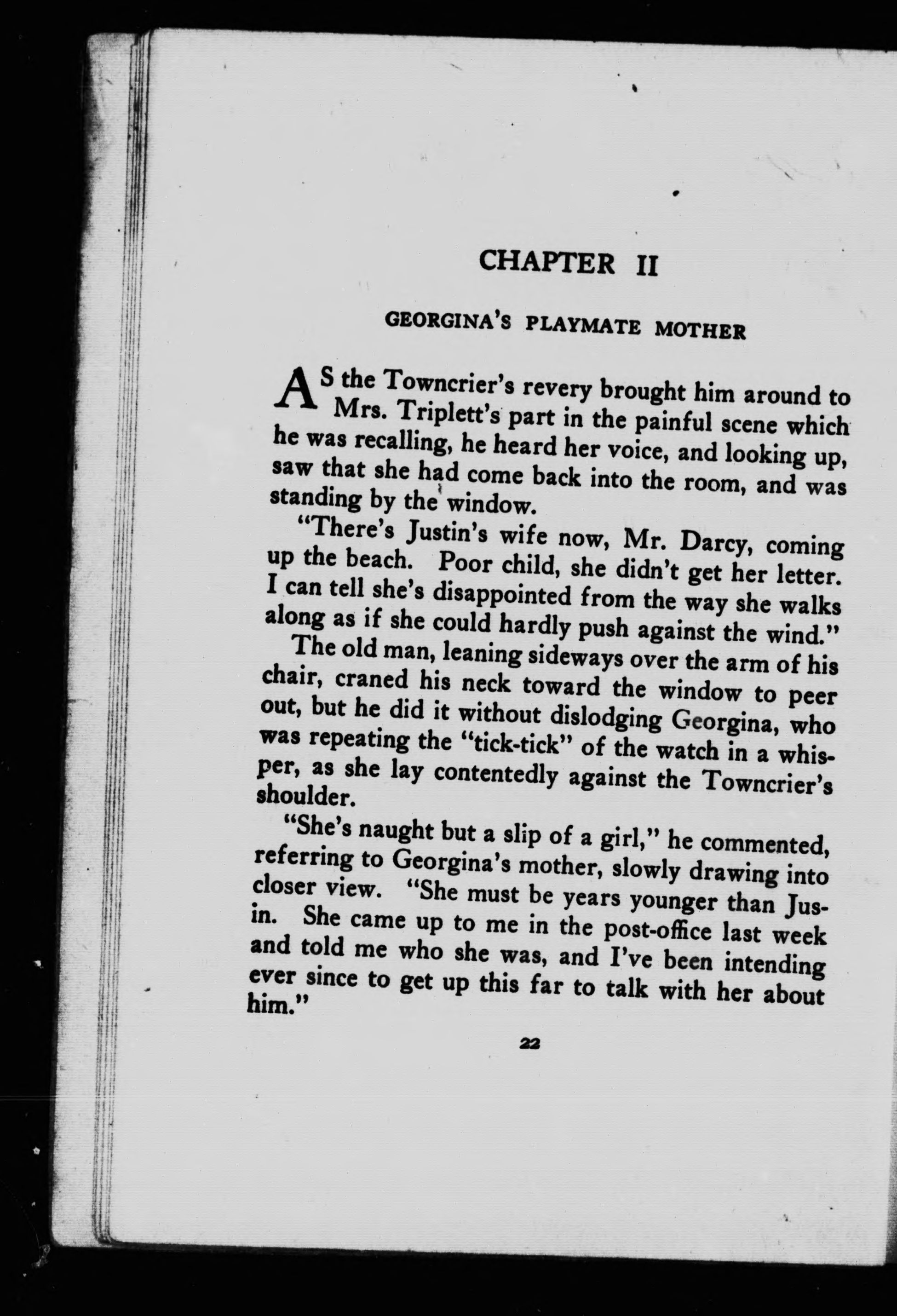 CHAPTER II

GEORGINA'S PLAYMATE MOTHER

AS the Towncrier's revery brought him around to Mrs. Triplett's part in the painful scene which he was recalling, he heard her voice, and looking up, saw that she had come back into the room, and was standing by the window.

"There's Justin's wife now, Mr. Darcy, coming up the beach. Poor child, she didn't get her letter. I can tell she's disappointed from the way she walks along as if she could hardly push against the wind."

The old man, leaning sideways over the arm of his chair, craned his neck toward the window to peer out, but he did it without dislodging Georgina, who was repeating the "tick-tick" of the watch in a whisper, as she lay contentedly against the Towncrier's shoulder.

"She's naught but a slip of a girl," he commented, referring to Georgina's mother, slowly drawing into closer view. "She must be years younger than Jusin. She came up to me in the post-office last week and told me who she was, and I've been intending ever since to get up this far to talk with her about him."

22